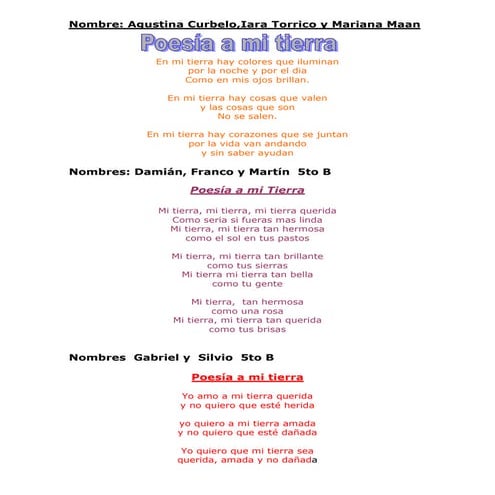 Nombre: Agustina Curbelo,Iara Torrico y Mariana Maan

Poesía a mi tierra

En mi tierra hay colores que iluminan
por la noche y por el dia
Como en mis ojos brillan.

En mi tierra hay cosas que valen
y las cosas que son
No se salen.

En mi tierra hay corazones que se juntan
por la vida van andando
y sin saber ayudan

Nombres: Damián, Franco y Martín 5to B

Poesía a mi Tierra

Mi tierra, mi tierra, mi tierra querida
Como sería si fueras mas linda
Mi tierra, mi tierra tan hermosa
como el sol en tus pastos

Mi tierra, mi tierra tan brillante
como tus sierras
Mi tierra mi tierra tan bella
como tu gente

Mi tierra, tan hermosa
como una rosa
Mi tierra, mi tierra tan querida
como tus brisas

Nombres Gabriel y Silvio 5to B

Poesía a mi tierra

Yo amo a mi tierra querida
y no quiero que esté herida

yo quiero a mi tierra amada
y no quiero que esté dañada

Yo quiero que mi tierra sea
querida, amada y no dañada